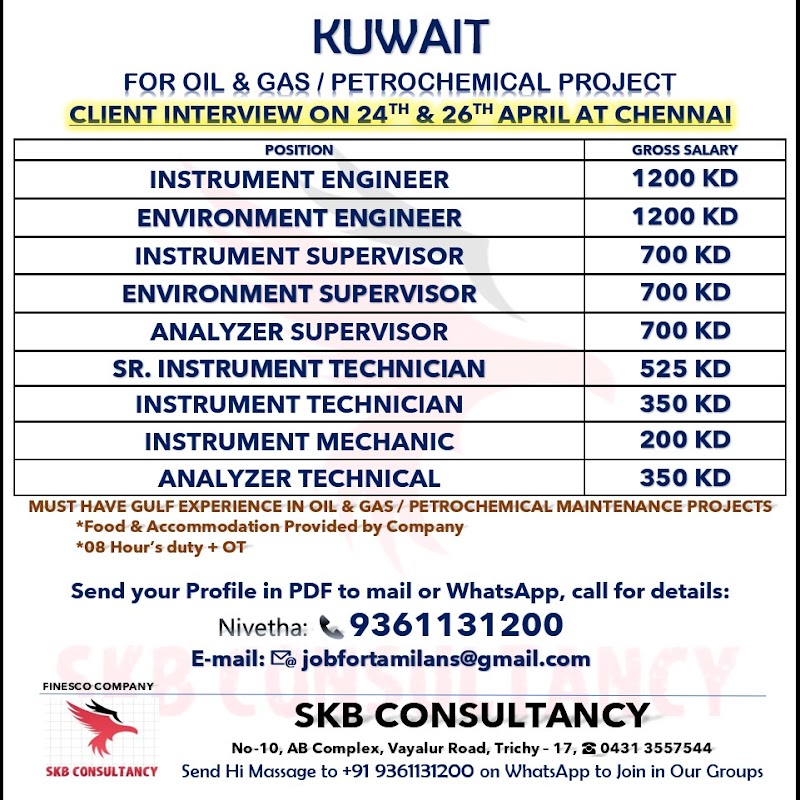 KUWAIT

FOR OIL & GAS / PETROCHEMICAL PROJECT

CLIENT INTERVIEW ON 24$^{TH}$ & 26$^{TH}$ APRIL AT CHENNAI

| POSITION | GROSS SALARY |
|---|---|
| INSTRUMENT ENGINEER | 1200 KD |
| ENVIRONMENT ENGINEER | 1200 KD |
| INSTRUMENT SUPERVISOR | 700 KD |
| ENVIRONMENT SUPERVISOR | 700 KD |
| ANALYZER SUPERVISOR | 700 KD |
| SR. INSTRUMENT TECHNICIAN | 525 KD |
| INSTRUMENT TECHNICIAN | 350 KD |
| INSTRUMENT MECHANIC | 200 KD |
| ANALYZER TECHNICAL | 350 KD |

MUST HAVE GULF EXPERIENCE IN OIL & GAS / PETROCHEMICAL MAINTENANCE PROJECTS

*Food & Accommodation Provided by Company

*08 Hour's duty + OT

Send your Profile in PDF to mail or WhatsApp, call for details:

Nivetha: 9361131200

E-mail: jobfortamilans@gmail.com

SKB CONSULTANCY

FINESCO COMPANY

SKB CONSULTANCY

SKB CONSULTANCY

No-10, AB Complex, Vayalur Road, Trichy - 17, 0431 3557544

Send Hi Massage to +91 9361131200 on WhatsApp to Join in Our Groups